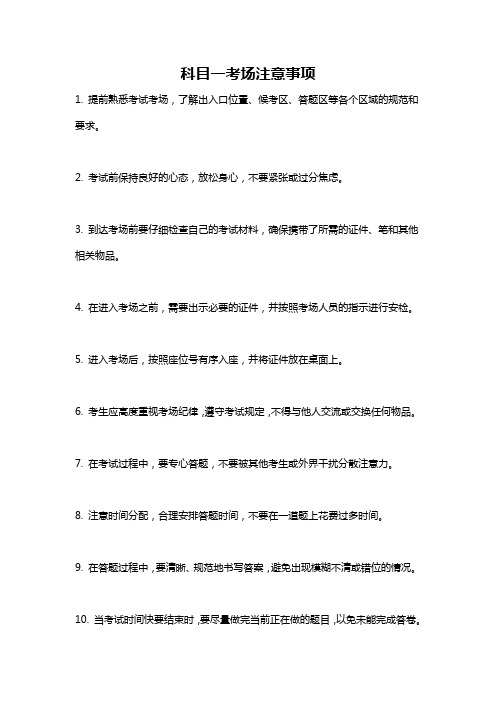 科目一考场注意事项

1. 提前熟悉考试考场，了解出入口位置、候考区、答题区等各个区域的规范和要求。

2. 考试前保持良好的心态，放松身心，不要紧张或过分焦虑。

3. 到达考场前要仔细检查自己的考试材料，确保携带了所需的证件、笔和其他相关物品。

4. 在进入考场之前，需要出示必要的证件，并按照考场人员的指示进行安检。

5. 进入考场后，按照座位号有序入座，并将证件放在桌面上。

6. 考生应高度重视考场纪律，遵守考试规定，不得与他人交流或交换任何物品。

7. 在考试过程中，要专心答题，不要被其他考生或外界干扰分散注意力。

8. 注意时间分配，合理安排答题时间，不要在一道题上花费过多时间。

9. 在答题过程中，要清晰、规范地书写答案，避免出现模糊不清或错位的情况。

10. 当考试时间快要结束时，要尽量做完当前正在做的题目，以免未能完成答卷。